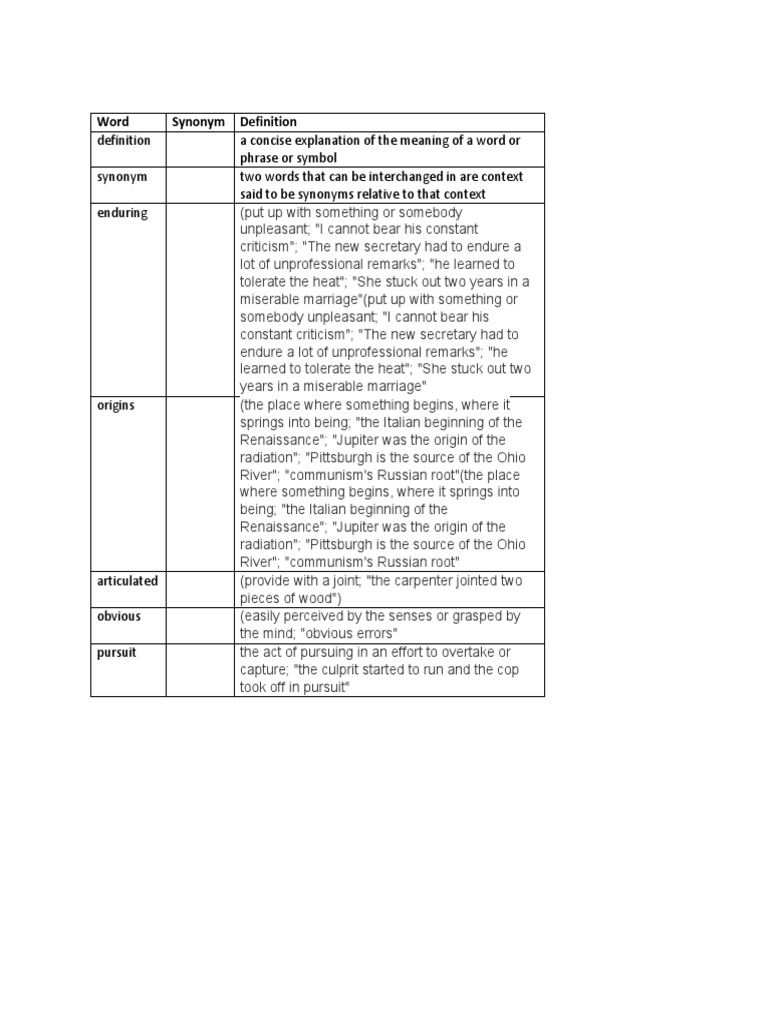 | Word | Synonym | Definition |
|---|---|---|
| definition | | a concise explanation of the meaning of a word or phrase or symbol |
| synonym | | two words that can be interchanged in are context said to be synonyms relative to that context |
| enduring | | (put up with something or somebody unpleasant; "I cannot bear his constant criticism"; "The new secretary had to endure a lot of unprofessional remarks"; "he learned to tolerate the heat"; "She stuck out two years in a miserable marriage"(put up with something or somebody unpleasant; "I cannot bear his constant criticism"; "The new secretary had to endure a lot of unprofessional remarks"; "he learned to tolerate the heat"; "She stuck out two years in a miserable marriage" |
| origins | | (the place where something begins, where it springs into being; "the Italian beginning of the Renaissance"; "Jupiter was the origin of the radiation"; "Pittsburgh is the source of the Ohio River"; "communism's Russian root"(the place where something begins, where it springs into being; "the Italian beginning of the Renaissance"; "Jupiter was the origin of the radiation"; "Pittsburgh is the source of the Ohio River"; "communism's Russian root" |
| articulated | | (provide with a joint; "the carpenter jointed two pieces of wood") |
| obvious | | (easily perceived by the senses or grasped by the mind; "obvious errors" |
| pursuit | | the act of pursuing in an effort to overtake or capture; "the culprit started to run and the cop took off in pursuit" |